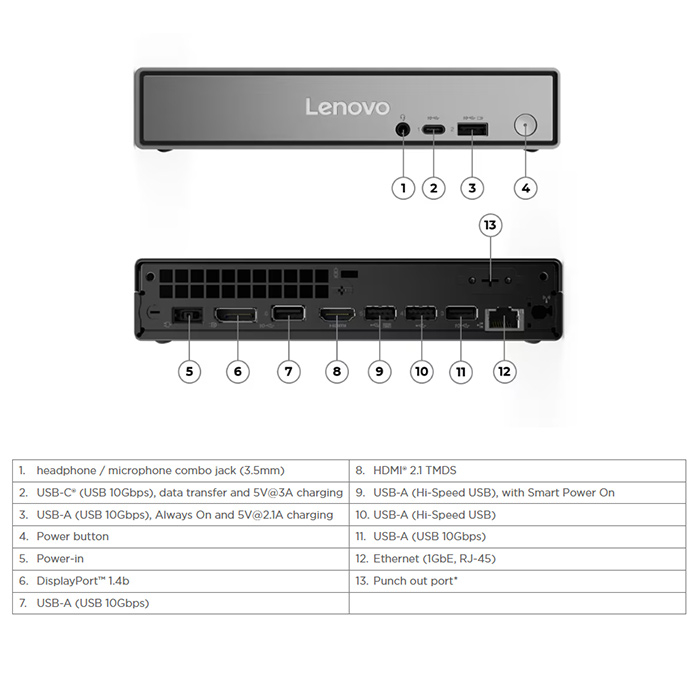 Lenovo

1 2 3 4

13

5 6 7 8 9 10 11 12

| 1. headphone / microphone combo jack (3.5mm) | 8. HDMI® 2.1 TMDS |
|---|---|
| 2. USB-C® (USB 10Gbps), data transfer and 5V@3A charging | 9. USB-A (Hi-Speed USB), with Smart Power On |
| 3. USB-A (USB 10Gbps), Always On and 5V@2.1A charging | 10. USB-A (Hi-Speed USB) |
| 4. Power button | 11. USB-A (USB 10Gbps) |
| 5. Power-in | 12. Ethernet (1GbE, RJ-45) |
| 6. DisplayPort™ 1.4b | 13. Punch out port* |
| 7. USB-A (USB 10Gbps) | |